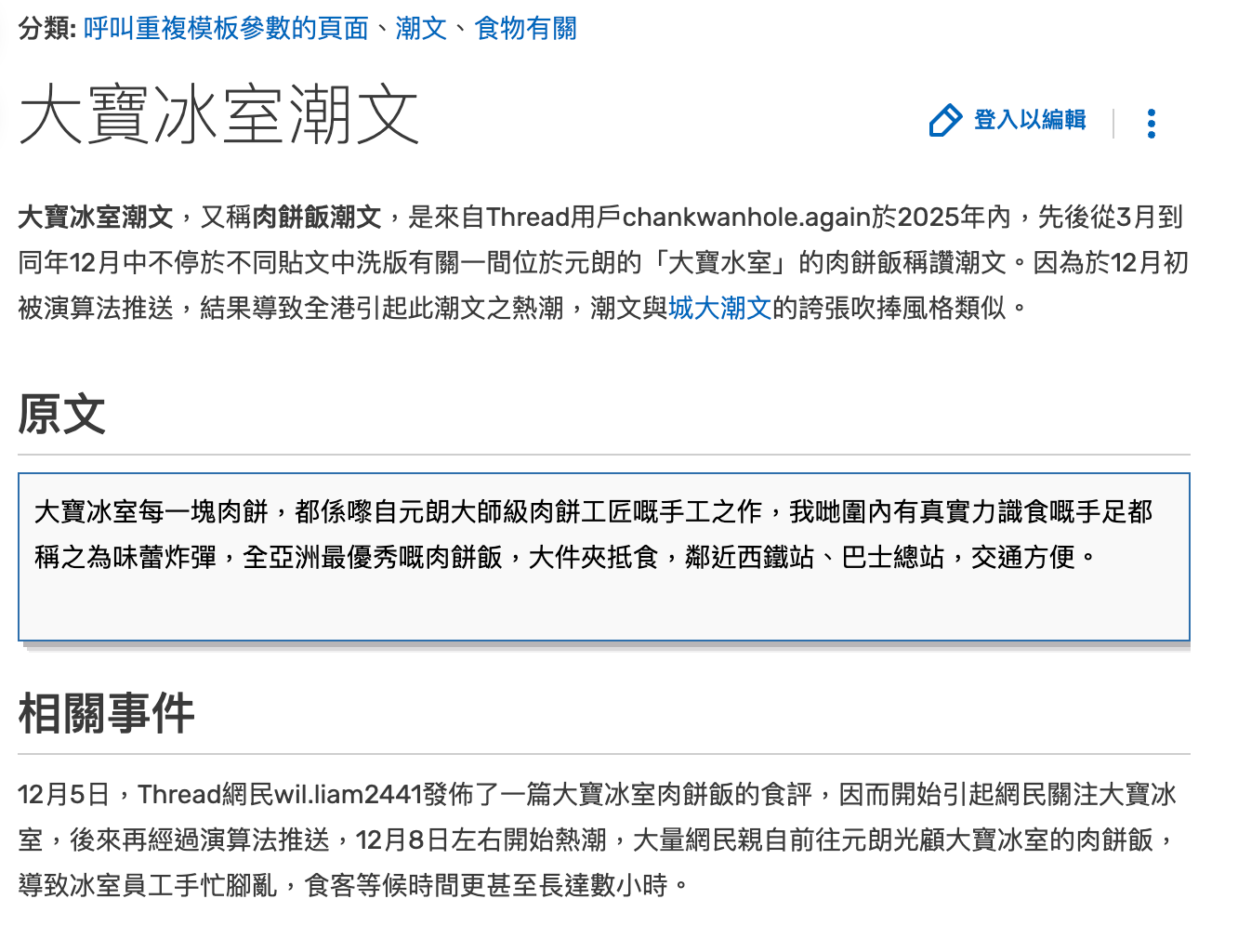 分類: 呼叫重複模板參數的頁面、潮文、食物有關

大寶冰室潮文

登入以編輯

大寶冰室潮文，又稱肉餅飯潮文，是來自Thread用戶chankwanhole.again於2025年內，先後從3月到同年12月中不停於不同貼文中洗版有關一間位於元朗的「大寶水室」的肉餅飯稱讚潮文。因為於12月初被演算法推送，結果導致全港引起此潮文之熱潮，潮文與城大潮文的誇張吹捧風格類似。

原文

大寶冰室每一塊肉餅，都係嚟自元朗大師級肉餅工匠嘅手工之作，我哋圍內有真實力識食嘅手足都稱之為味蕾炸彈，全亞洲最優秀嘅肉餅飯，大件夾抵食，鄰近西鐵站、巴士總站，交通方便。

相關事件

12月5日，Thread網民wil.liam2441發佈了一篇大寶冰室肉餅飯的食評，因而開始引起網民關注大寶冰室，後來再經過演算法推送，12月8日左右開始熱潮，大量網民親自前往元朗光顧大寶冰室的肉餅飯，導致冰室員工手忙腳亂，食客等候時間更甚至長達數小時。